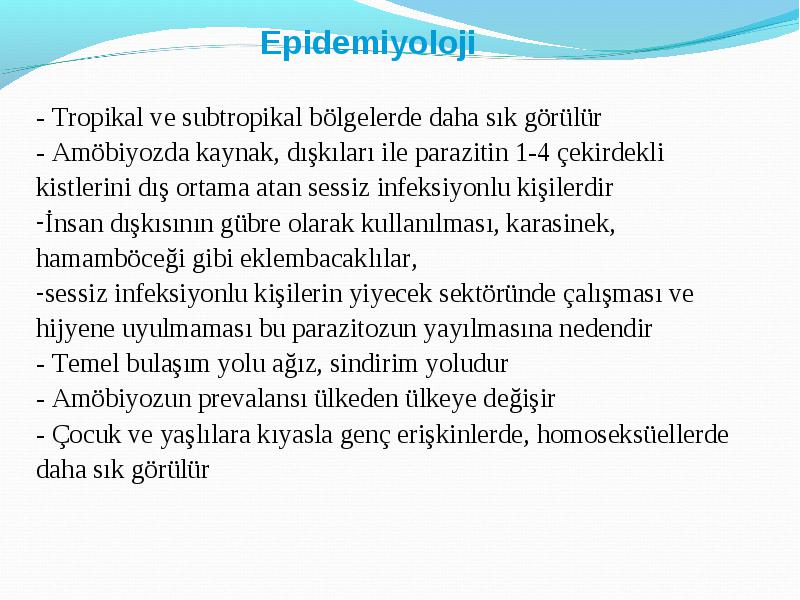 Epidemiyoloji

- Tropikal ve subtropikal bölgelerde daha sık görülür
- Amöbiyozda kaynak, dışkıları ile parazitin 1-4 çekirdekli kistlerini dış ortama atan sessiz infeksiyonlu kişilerdir
-İnsan dışkısının gübre olarak kullanılması, karasinek, hamamböceği gibi eklembacaklılar,
-sessiz infeksiyonlu kişilerin yiyecek sektöründe çalışması ve hijyene uyulmaması bu parazitozun yayılmasına nedendir
- Temel bulaşım yolu ağız, sindirim yoludur
- Amöbiyozun prevalansı ülkeden ülkeye değişir
- Çocuk ve yaşlılara kıyasla genç erişkinlerde, homoseksüellerde daha sık görülür